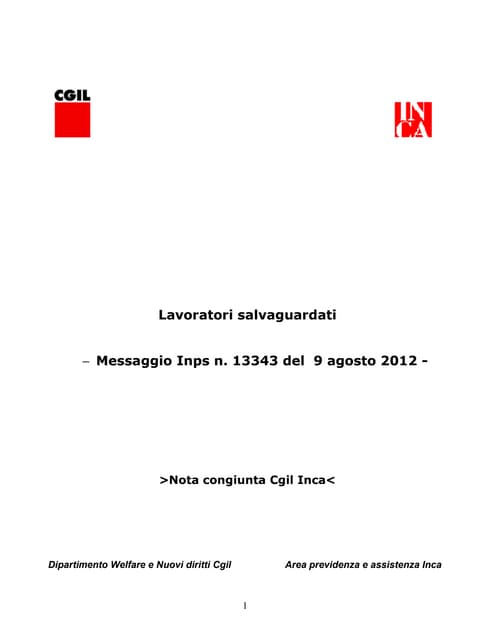 CGIL

INCA

Lavoratori salvaguardati

– Messaggio Inps n. 13343 del 9 agosto 2012 -

>Nota congiunta Cgil Inca<

Dipartimento Welfare e Nuovi diritti Cgil Area previdenza e assistenza Inca

1